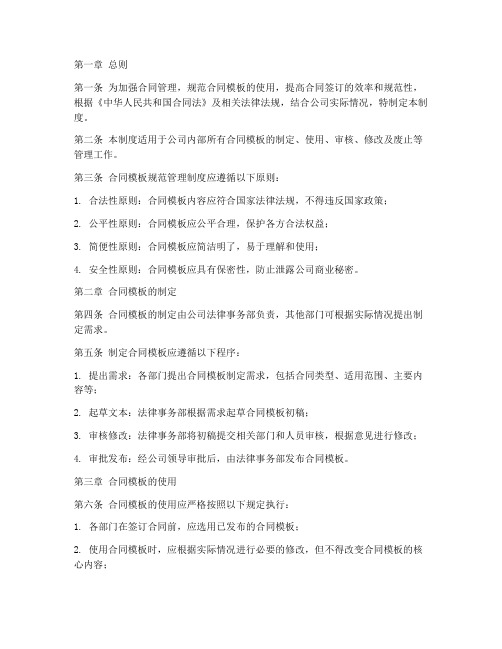 第一章 总则

第一条 为加强合同管理，规范合同模板的使用，提高合同签订的效率和规范性，根据《中华人民共和国合同法》及相关法律法规，结合公司实际情况，特制定本制度。

第二条 本制度适用于公司内部所有合同模板的制定、使用、审核、修改及废止等管理工作。

第三条 合同模板规范管理制度应遵循以下原则：

1. 合法性原则：合同模板内容应符合国家法律法规，不得违反国家政策；

2. 公平性原则：合同模板应公平合理，保护各方合法权益；

3. 简便性原则：合同模板应简洁明了，易于理解和使用；

4. 安全性原则：合同模板应具有保密性，防止泄露公司商业秘密。

第二章 合同模板的制定

第四条 合同模板的制定由公司法律事务部负责，其他部门可根据实际情况提出制定需求。

第五条 制定合同模板应遵循以下程序：

1. 提出需求：各部门提出合同模板制定需求，包括合同类型、适用范围、主要内容等；

2. 起草文本：法律事务部根据需求起草合同模板初稿；

3. 审核修改：法律事务部将初稿提交相关部门和人员审核，根据意见进行修改；

4. 审批发布：经公司领导审批后，由法律事务部发布合同模板。

第三章 合同模板的使用

第六条 合同模板的使用应严格按照以下规定执行：

1. 各部门在签订合同前，应选用已发布的合同模板；

2. 使用合同模板时，应根据实际情况进行必要的修改，但不得改变合同模板的核心内容；